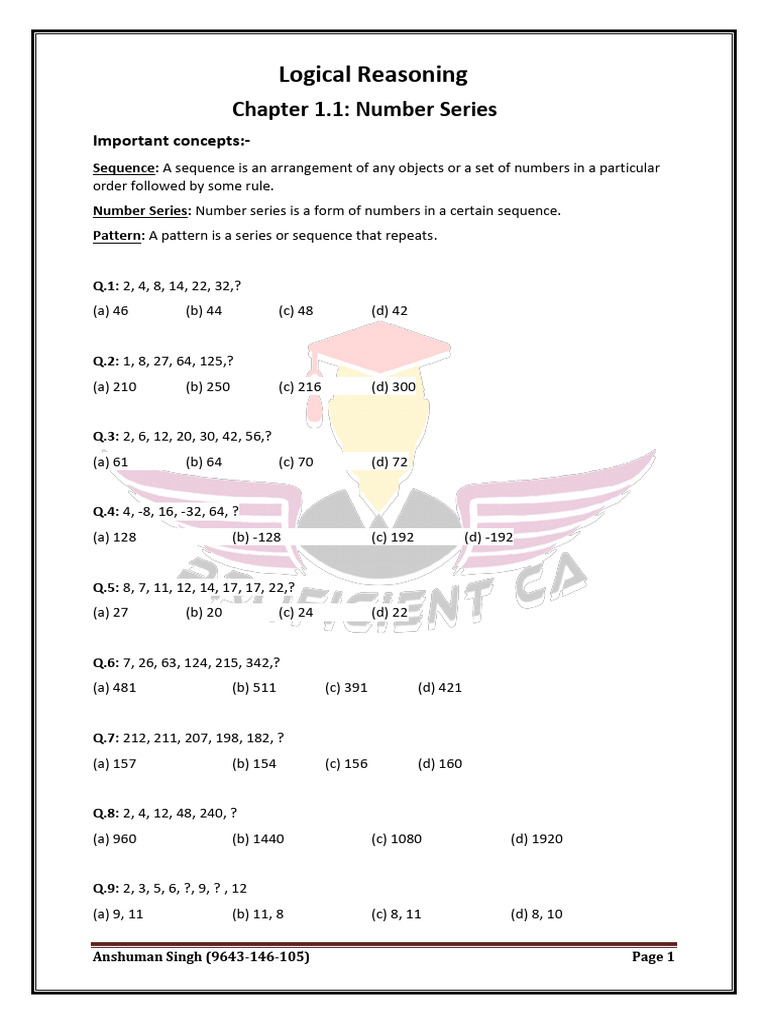 Logical Reasoning

Chapter 1.1: Number Series

Important concepts:-

Sequence: A sequence is an arrangement of any objects or a set of numbers in a particular order followed by some rule.

Number Series: Number series is a form of numbers in a certain sequence.

Pattern: A pattern is a series or sequence that repeats.

Q.1: 2, 4, 8, 14, 22, 32,?
(a) 46 (b) 44 (c) 48 (d) 42

Q.2: 1, 8, 27, 64, 125,?
(a) 210 (b) 250 (c) 216 (d) 300

Q.3: 2, 6, 12, 20, 30, 42, 56,?
(a) 61 (b) 64 (c) 70 (d) 72

Q.4: 4, -8, 16, -32, 64, ?
(a) 128 (b) -128 (c) 192 (d) -192

Q.5: 8, 7, 11, 12, 14, 17, 17, 22,?
(a) 27 (b) 20 (c) 24 (d) 22

Q.6: 7, 26, 63, 124, 215, 342,?
(a) 481 (b) 511 (c) 391 (d) 421

Q.7: 212, 211, 207, 198, 182, ?
(a) 157 (b) 154 (c) 156 (d) 160

Q.8: 2, 4, 12, 48, 240, ?
(a) 960 (b) 1440 (c) 1080 (d) 1920

Q.9: 2, 3, 5, 6, ?, 9, ? , 12
(a) 9, 11 (b) 11, 8 (c) 8, 11 (d) 8, 10

PROFICIENT CA

Anshuman Singh (9643-146-105) Page 1